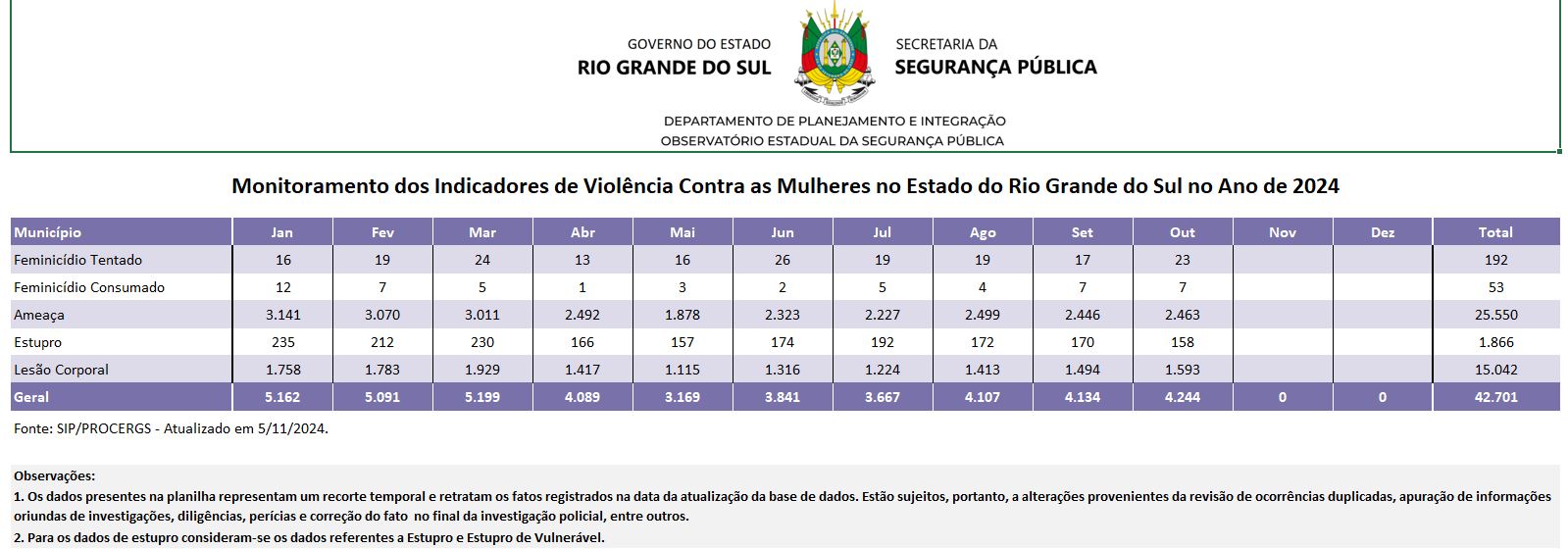 GOVERNO DO ESTADO
RIO GRANDE DO SUL

SECRETARIA DA
SEGURANÇA PÚBLICA

DEPARTAMENTO DE PLANEJAMENTO E INTEGRAÇÃO
OBSERVATÓRIO ESTADUAL DA SEGURANÇA PÚBLICA

Monitoramento dos Indicadores de Violência Contra as Mulheres no Estado do Rio Grande do Sul no Ano de 2024

| Município | Jan | Fev | Mar | Abr | Mai | Jun | Jul | Ago | Set | Out | Nov | Dez | Total |
|---|---|---|---|---|---|---|---|---|---|---|---|---|---|
| Feminicídio Tentado | 16 | 19 | 24 | 13 | 16 | 26 | 19 | 19 | 17 | 23 | | | 192 |
| Feminicídio Consumado | 12 | 7 | 5 | 1 | 3 | 2 | 5 | 4 | 7 | 7 | | | 53 |
| Ameaça | 3.141 | 3.070 | 3.011 | 2.492 | 1.878 | 2.323 | 2.227 | 2.499 | 2.446 | 2.463 | | | 25.550 |
| Estupro | 235 | 212 | 230 | 166 | 157 | 174 | 192 | 172 | 170 | 158 | | | 1.866 |
| Lesão Corporal | 1.758 | 1.783 | 1.929 | 1.417 | 1.115 | 1.316 | 1.224 | 1.413 | 1.494 | 1.593 | | | 15.042 |
| Geral | 5.162 | 5.091 | 5.199 | 4.089 | 3.169 | 3.841 | 3.667 | 4.107 | 4.134 | 4.244 | 0 | 0 | 42.701 |

Fonte: SIP/PROCERGS - Atualizado em 5/11/2024.

Observações:
1. Os dados presentes na planilha representam um recorte temporal e retratam os fatos registrados na data da atualização da base de dados. Estão sujeitos, portanto, a alterações provenientes da revisão de ocorrências duplicadas, apuração de informações oriundas de investigações, diligências, perícias e correção do fato no final da investigação policial, entre outros.
2. Para os dados de estupro consideram-se os dados referentes a Estupro e Estupro de Vulnerável.